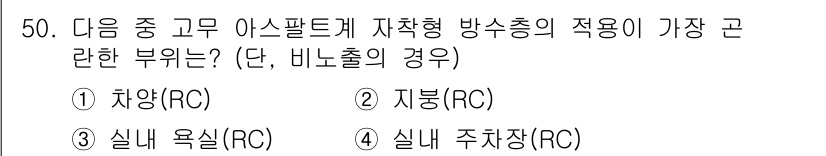 50. 다음 중 고무 아스팔트계 자착형 방수층의 적용이 가장 곤란한 부위는? (단, 비노출의 경우)

① 차양(RC)　　② 지붕(RC)

③ 실내 욕실(RC)　　④ 실내 주차장(RC)